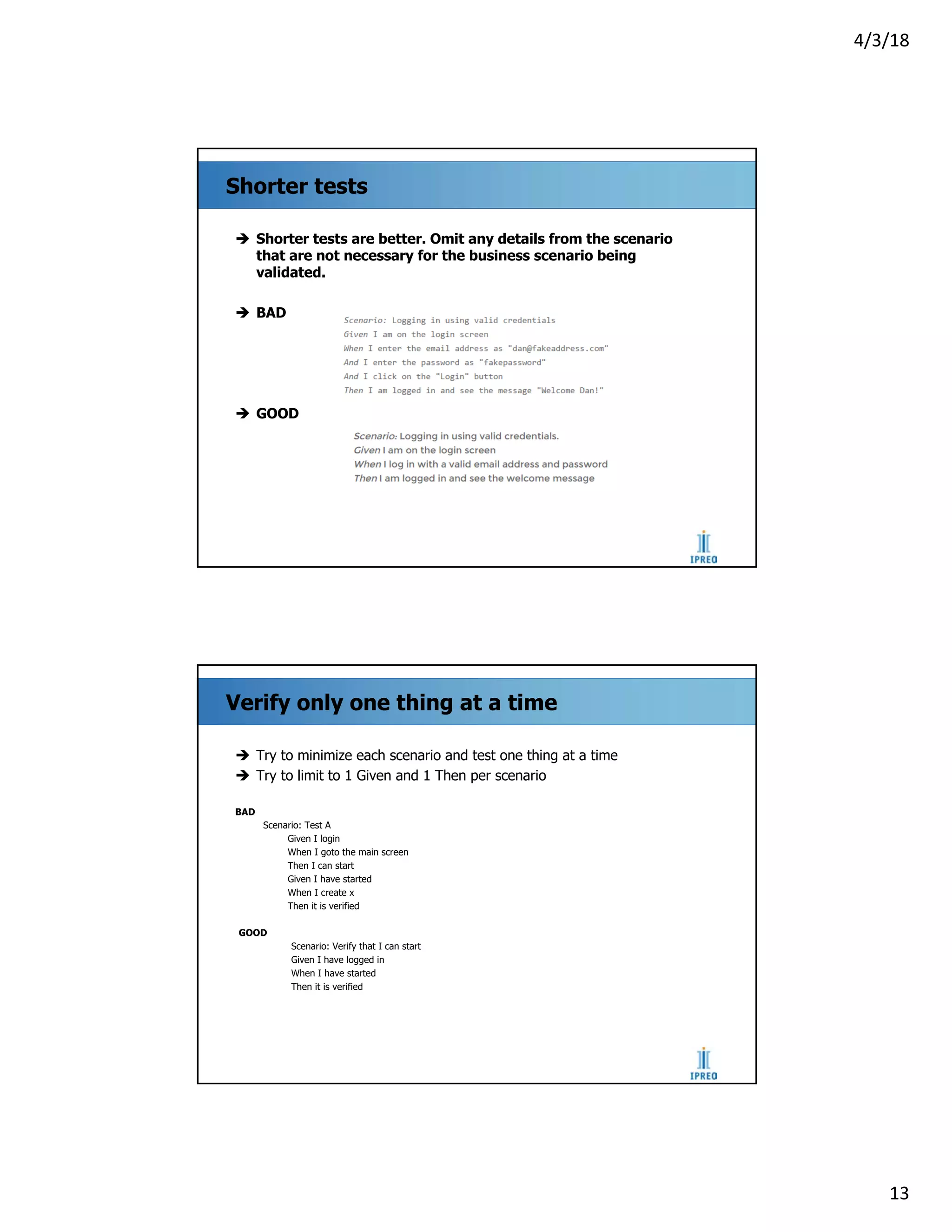 4/3/18

Shorter tests

➔ Shorter tests are better. Omit any details from the scenario that are not necessary for the business scenario being validated.

➔ BAD

Scenario: Logging in using valid credentials
Given I am on the login screen
When I enter the email address as "dan@fakeaddress.com"
And I enter the password as "fakepassword"
And I click on the "Login" button
Then I am logged in and see the message "Welcome Dan!"

➔ GOOD

Scenario: Logging in using valid credentials.
Given I am on the login screen
When I log in with a valid email address and password
Then I am logged in and see the welcome message

IPREO

Verify only one thing at a time

➔ Try to minimize each scenario and test one thing at a time
➔ Try to limit to 1 Given and 1 Then per scenario

BAD
Scenario: Test A
Given I login
When I goto the main screen
Then I can start
Given I have started
When I create x
Then it is verified

GOOD
Scenario: Verify that I can start
Given I have logged in
When I have started
Then it is verified

IPREO

13